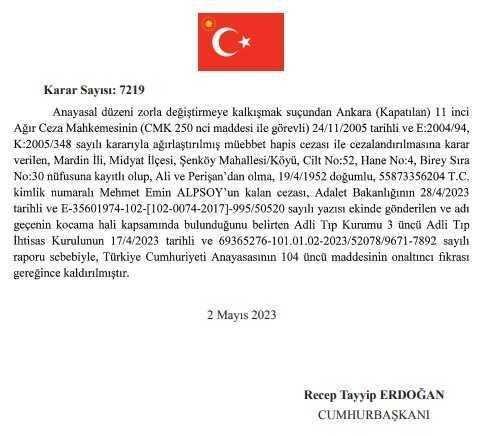 Karar Sayısı: 7219

Anayasal düzeni zorla değiştirmeye kalkışmak suçundan Ankara (Kapatılan) 11 inci Ağır Ceza Mahkemesinin (CMK 250 nci maddesi ile görevli) 24/11/2005 tarihli ve E:2004/94, K:2005/348 sayılı kararıyla ağırlaştırılmış müebbet hapis cezası ile cezalandırılmasına karar verilen, Mardin İli, Midyat İlçesi, Şenköy Mahallesi/Köyü, Cilt No:52, Hane No:4, Birey Sıra No:30 nüfusuna kayıtlı olup, Ali ve Perişan'dan olma, 19/4/1952 doğumlu, 55873356204 T.C. kimlik numaralı Mehmet Emin ALPSOY'un kalan cezası, Adalet Bakanlığının 28/4/2023 tarihli ve E-35601974-102-[102-0074-2017]-995/50520 sayılı yazısı ekinde gönderilen ve adı geçenin kocama hali kapsamında bulunduğunu belirten Adli Tıp Kurumu 3 üncü Adli Tıp İhtisas Kurulunun 17/4/2023 tarihli ve 69365276-101.01.02-2023/52078/9671-7892 sayılı raporu sebebiyle, Türkiye Cumhuriyeti Anayasasının 104 üncü maddesinin onaltıncı fıkrası gereğince kaldırılmıştır.

2 Mayıs 2023

Recep Tayyip ERDOĞAN
CUMHURBAŞKANI